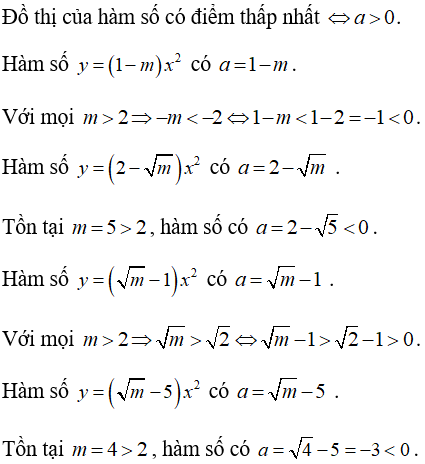 Đồ thị của hàm số có điểm thấp nhất $\Leftrightarrow a>0$.

Hàm số $y=(1-m)x^2$ có $a=1-m$.

Với mọi $m>2 \Rightarrow -m<-2 \Leftrightarrow 1-m<1-2=-1<0$.

Hàm số $y=\left(2-\sqrt{m}\right)x^2$ có $a=2-\sqrt{m}$ .

Tồn tại $m=5>2$, hàm số có $a=2-\sqrt{5}<0$.

Hàm số $y=\left(\sqrt{m}-1\right)x^2$ có $a=\sqrt{m}-1$ .

Với mọi $m>2 \Rightarrow \sqrt{m}>\sqrt{2} \Leftrightarrow \sqrt{m}-1>\sqrt{2}-1>0$.

Hàm số $y=\left(\sqrt{m}-5\right)x^2$ có $a=\sqrt{m}-5$ .

Tồn tại $m=4>2$, hàm số có $a=\sqrt{4}-5=-3<0$.